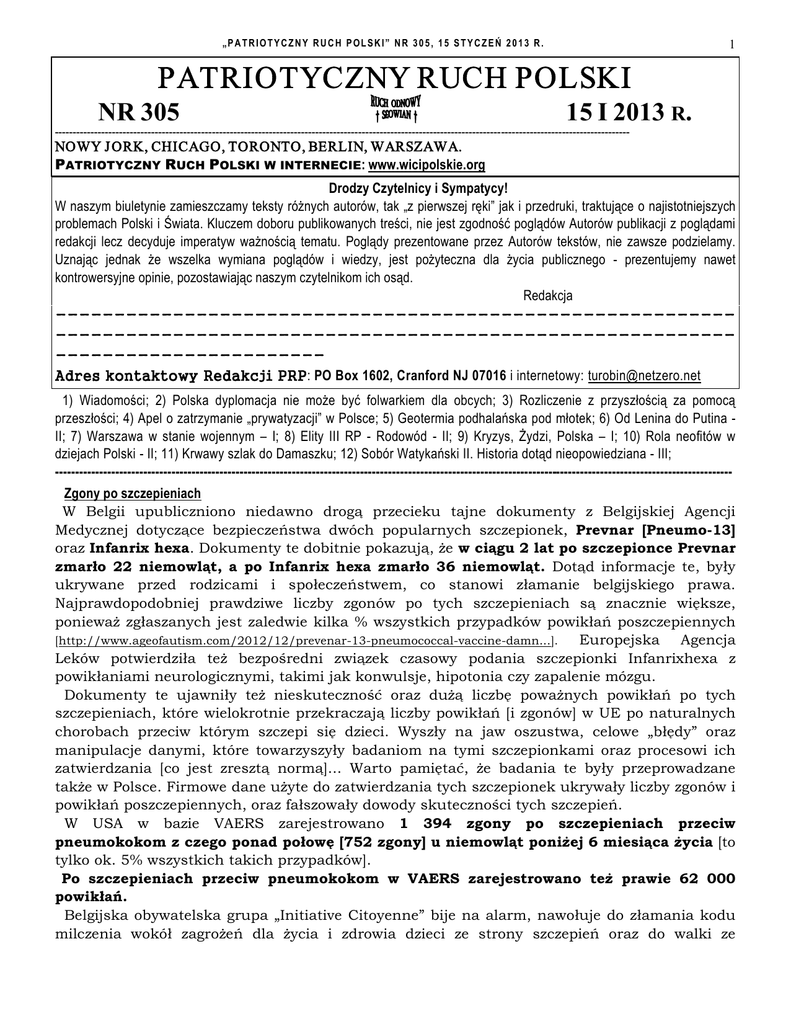 „PATRIOTYCZNY RUCH POLSKI" NR 305, 15 STYCZEŃ 2013 R.

1

PATRIOTYCZNY RUCH POLSKI

NR 305

RUCH ODNOWY † SŁOWIAN †

15 I 2013 R.

NOWY JORK, CHICAGO, TORONTO, BERLIN, WARSZAWA.
PATRIOTYCZNY RUCH POLSKI W INTERNECIE: www.wicipolskie.org

Drodzy Czytelnicy i Sympatycy!
W naszym biuletynie zamieszczamy teksty różnych autorów, tak „z pierwszej ręki" jak i przedruki, traktujące o najistotniejszych problemach Polski i Świata. Kluczem doboru publikowanych treści, nie jest zgodność poglądów Autorów publikacji z poglądami redakcji lecz decyduje imperatyw ważnością tematu. Poglądy prezentowane przez Autorów tekstów, nie zawsze podzielamy. Uznając jednak że wszelka wymiana poglądów i wiedzy, jest pożyteczna dla życia publicznego - prezentujemy nawet kontrowersyjne opinie, pozostawiając naszym czytelnikom ich osąd.
Redakcja

Adres kontaktowy Redakcji PRP: PO Box 1602, Cranford NJ 07016 i internetowy: turobin@netzero.net

1) Wiadomości; 2) Polska dyplomacja nie może być folwarkiem dla obcych; 3) Rozliczenie z przyszłością za pomocą przeszłości; 4) Apel o zatrzymanie „prywatyzacji" w Polsce; 5) Geotermia podhalańska pod młotek; 6) Od Lenina do Putina - II; 7) Warszawa w stanie wojennym – I; 8) Elity III RP - Rodowód - II; 9) Kryzys, Żydzi, Polska – I; 10) Rola neofitów w dziejach Polski - II; 11) Krwawy szlak do Damaszku; 12) Sobór Watykański II. Historia dotąd nieopowiedziana - III;

Zgony po szczepieniach
W Belgii upubliczniono niedawno drogą przecieku tajne dokumenty z Belgijskiej Agencji Medycznej dotyczące bezpieczeństwa dwóch popularnych szczepionek, Prevnar [Pneumo-13] oraz Infanrix hexa. Dokumenty te dobitnie pokazują, że w ciągu 2 lat po szczepionce Prevnar zmarło 22 niemowląt, a po Infanrix hexa zmarło 36 niemowląt. Dotąd informacje te, były ukrywane przed rodzicami i społeczeństwem, co stanowi złamanie belgijskiego prawa. Najprawdopodobniej prawdziwe liczby zgonów po tych szczepieniach są znacznie większe, ponieważ zgłaszanych jest zaledwie kilka % wszystkich przypadków powikłań poszczepiennych [http://www.ageofautism.com/2012/12/prevenar-13-pneumococcal-vaccine-damn...]. Europejska Agencja Leków potwierdziła też bezpośredni związek czasowy podania szczepionki Infanrixhexa z powikłaniami neurologicznymi, takimi jak konwulsje, hipotonia czy zapalenie mózgu.
Dokumenty te ujawniły też nieskuteczność oraz dużą liczbę poważnych powikłań po tych szczepieniach, które wielokrotnie przekraczają liczby powikłań [i zgonów] w UE po naturalnych chorobach przeciw którym szczepi się dzieci. Wyszły na jaw oszustwa, celowe „błędy" oraz manipulacje danymi, które towarzyszyły badaniom na tymi szczepionkami oraz procesowi ich zatwierdzania [co jest zresztą normą]... Warto pamiętać, że badania te były przeprowadzane także w Polsce. Firmowe dane użyte do zatwierdzania tych szczepionek ukrywały liczby zgonów i powikłań poszczepiennych, oraz fałszowały dowody skuteczności tych szczepień.
W USA w bazie VAERS zarejestrowano 1 394 zgony po szczepieniach przeciw pneumokokom z czego ponad połowę [752 zgony] u niemowląt poniżej 6 miesiąca życia [to tylko ok. 5% wszystkich takich przypadków].
Po szczepieniach przeciw pneumokokom w VAERS zarejestrowano też prawie 62 000 powikłań.
Belgijska obywatelska grupa „Initiative Citoyenne" bije na alarm, nawołuje do złamania kodu milczenia wokół zagrożeń dla życia i zdrowia dzieci ze strony szczepień oraz do walki ze